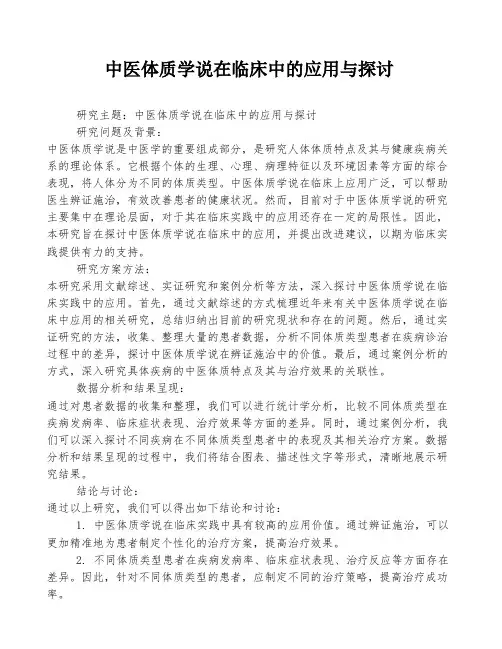 中医体质学说在临床中的应用与探讨

研究主题：中医体质学说在临床中的应用与探讨

研究问题及背景：

中医体质学说是中医学的重要组成部分，是研究人体体质特点及其与健康疾病关系的理论体系。它根据个体的生理、心理、病理特征以及环境因素等方面的综合表现，将人体分为不同的体质类型。中医体质学说在临床上应用广泛，可以帮助医生辨证施治，有效改善患者的健康状况。然而，目前对于中医体质学说的研究主要集中在理论层面，对于其在临床实践中的应用还存在一定的局限性。因此，本研究旨在探讨中医体质学说在临床中的应用，并提出改进建议，以期为临床实践提供有力的支持。

研究方案方法：

本研究采用文献综述、实证研究和案例分析等方法，深入探讨中医体质学说在临床实践中的应用。首先，通过文献综述的方式梳理近年来有关中医体质学说在临床中应用的相关研究，总结归纳出目前的研究现状和存在的问题。然后，通过实证研究的方法，收集、整理大量的患者数据，分析不同体质类型患者在疾病诊治过程中的差异，探讨中医体质学说在辨证施治中的价值。最后，通过案例分析的方式，深入研究具体疾病的中医体质特点及其与治疗效果的关联性。

数据分析和结果呈现：

通过对患者数据的收集和整理，我们可以进行统计学分析，比较不同体质类型在疾病发病率、临床症状表现、治疗效果等方面的差异。同时，通过案例分析，我们可以深入探讨不同疾病在不同体质类型患者中的表现及其相关治疗方案。数据分析和结果呈现的过程中，我们将结合图表、描述性文字等形式，清晰地展示研究结果。

结论与讨论：

通过以上研究，我们可以得出如下结论和讨论：

1. 中医体质学说在临床实践中具有较高的应用价值。通过辨证施治，可以更加精准地为患者制定个性化的治疗方案，提高治疗效果。

2. 不同体质类型患者在疾病发病率、临床症状表现、治疗反应等方面存在差异。因此，针对不同体质类型的患者，应制定不同的治疗策略，提高治疗成功率。